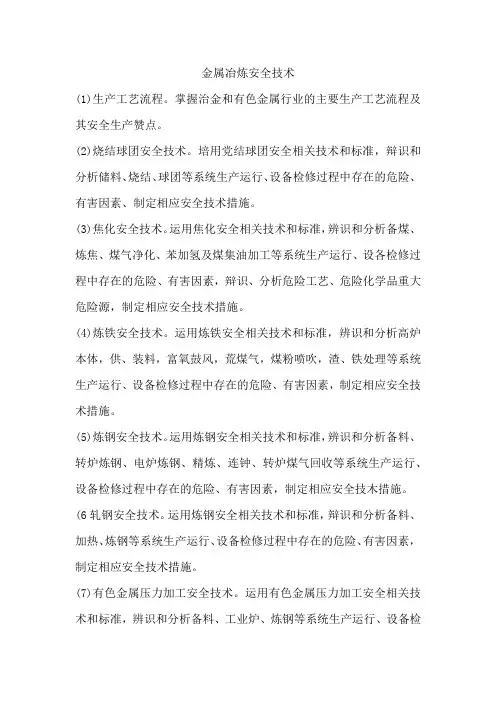 金属治炼安全技术

(1)生产工艺流程。掌握治金和有色金属行业的主要生产工艺流程及其安全生产赞点。

(2)烧结球团安全技术。培用党结球团安全相关技术和标准，辩识和分析储料、烧结、球团等系统生产运行、设备检修过程中存在的危险、有害因素、制定相应安全技术措施。

(3)焦化安全技术。运用焦化安全相关技术和标准，辨识和分析备煤、炼焦、煤气净化、苯加氢及煤集油加工等系统生产运行、设备检修过程中存在的危险、有害因素，辩识、分析危险工艺、危险化学品重大危险源，制定相应安全技术措施。

(4)炼铁安全技术。运用炼铁安全相关技术和标准，辨识和分析高炉本体，供、装料，富氧鼓风，荒煤气，煤粉喷吹，渣、铁处理等系统生产运行、设备检修过程中存在的危险、有害因素，制定相应安全技术措施。

(5)炼钢安全技术。运用炼钢安全相关技术和标准，辨识和分析备料、转炉炼钢、电炉炼钢、精炼、连钟、转炉煤气回收等系统生产运行、设备检修过程中存在的危险、有害因素，制定相应安全技术措施。

(6 轧钢安全技术。运用炼钢安全相关技术和标准，辩识和分析备料、加热、炼钢等系统生产运行、设备检修过程中存在的危险、有害因素，制定相应安全技术措施。

(7)有色金属压力加工安全技术。运用有色金属压力加工安全相关技术和标准，辨识和分析备料、工业炉、炼钢等系统生产运行、设备检